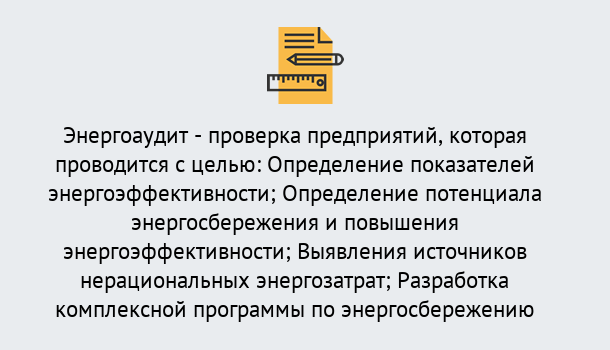 Энергоаудит - проверка предприятий, которая проводится с целью: Определение показателей энергоэффективности; Определение потенциала энергосбережения и повышения энергоэффективности; Выявления источников нерациональных энергозатрат; Разработка комплексной программы по энергосбережению